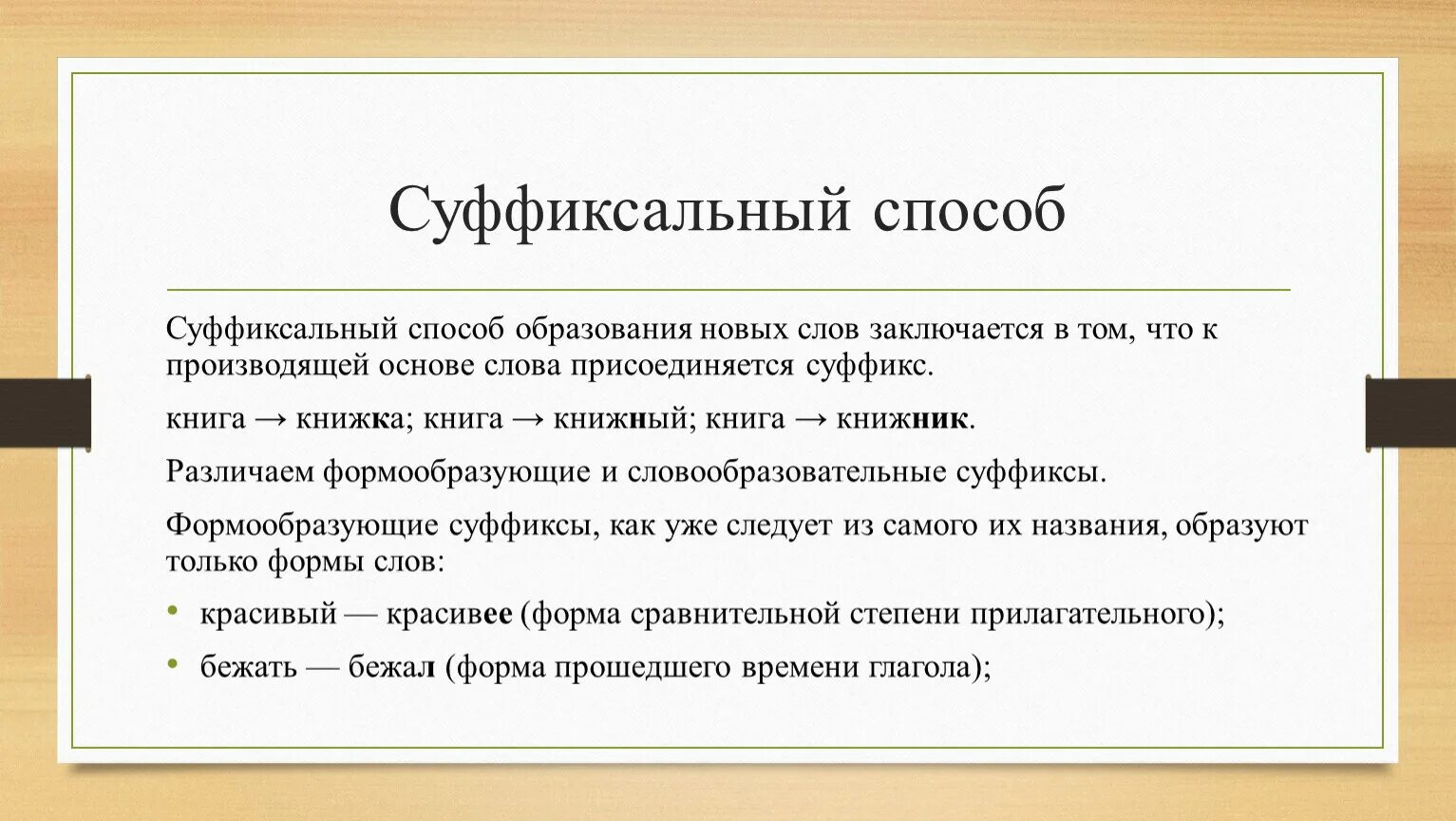 Суффиксальный способ

Суффиксальный способ образования новых слов заключается в том, что к производящей основе слова присоединяется суффикс.

книга → книжка; книга → книжный; книга → книжник.

Различаем формообразующие и словообразовательные суффиксы.

Формообразующие суффиксы, как уже следует из самого их названия, образуют только формы слов:

• красивый — красивее (форма сравнительной степени прилагательного);
• бежать — бежал (форма прошедшего времени глагола);